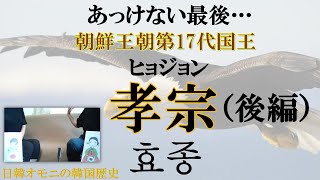 あっけない最後…
朝鮮王朝第17代国王
ヒョジョン
孝宗（後編）
효종
日韓オモニの韓国歴史